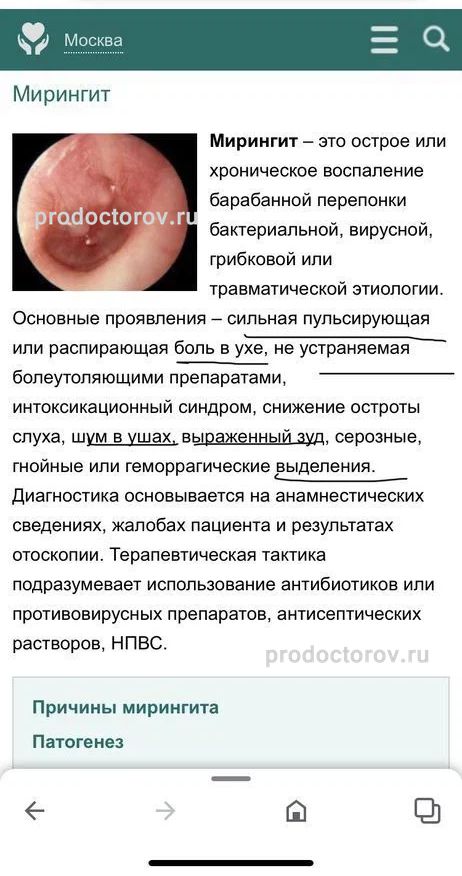 Москва

Мирингит

prodoctorov.ru

**Мирингит** – это острое или хроническое воспаление барабанной перепонки бактериальной, вирусной, грибковой или травматической этиологии. Основные проявления – сильная пульсирующая или распирающая боль в ухе, не устраняемая болеутоляющими препаратами, интоксикационный синдром, снижение остроты слуха, шум в ушах, выраженный зуд, серозные, гнойные или геморрагические выделения. Диагностика основывается на анамнестических сведениях, жалобах пациента и результатах отоскопии. Терапевтическая тактика подразумевает использование антибиотиков или противовирусных препаратов, антисептических растворов, НПВС.

prodoctorov.ru

Причины мирингита
Патогенез